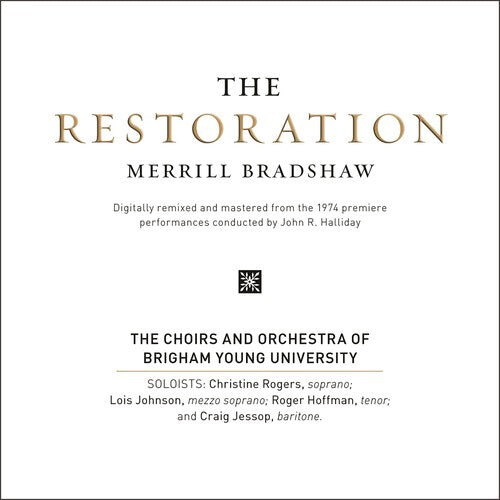 THE
RESTORATION
MERRILL BRADSHAW

Digitally remixed and mastered from the 1974 premiere performances conducted by John R. Halliday

THE CHOIRS AND ORCHESTRA OF BRIGHAM YOUNG UNIVERSITY

SOLOISTS: Christine Rogers, soprano; Lois Johnson, mezzo soprano; Roger Hoffman, tenor; and Craig Jessop, baritone.